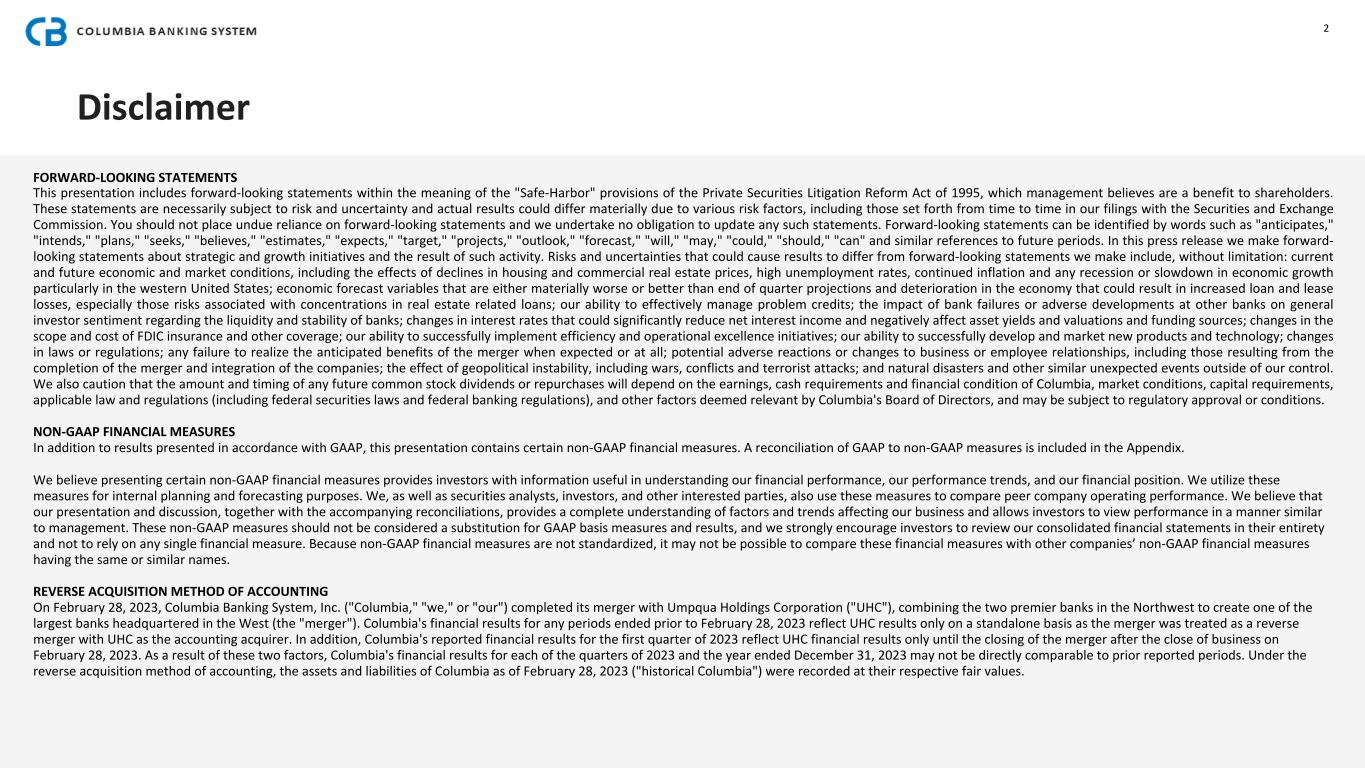 COLUMBIA BANKING SYSTEM

2

Disclaimer

FORWARD-LOOKING STATEMENTS
This presentation includes forward-looking statements within the meaning of the "Safe-Harbor" provisions of the Private Securities Litigation Reform Act of 1995, which management believes are a benefit to shareholders. These statements are necessarily subject to risk and uncertainty and actual results could differ materially due to various risk factors, including those set forth from time to time in our filings with the Securities and Exchange Commission. You should not place undue reliance on forward-looking statements and we undertake no obligation to update any such statements. Forward-looking statements can be identified by words such as "anticipates," "intends," "plans," "seeks," "believes," "estimates," "expects," "target," "projects," "outlook," "forecast," "will," "may," "could," "should," "can" and similar references to future periods. In this press release we make forward-looking statements about strategic and growth initiatives and the result of such activity. Risks and uncertainties that could cause results to differ from forward-looking statements we make include, without limitation: current and future economic and market conditions, including the effects of declines in housing and commercial real estate prices, high unemployment rates, continued inflation and any recession or slowdown in economic growth particularly in the western United States; economic forecast variables that are either materially worse or better than end of quarter projections and deterioration in the economy that could result in increased loan and lease losses, especially those risks associated with concentrations in real estate related loans; our ability to effectively manage problem credits; the impact of bank failures or adverse developments at other banks on general investor sentiment regarding the liquidity and stability of banks; changes in interest rates that could significantly reduce net interest income and negatively affect asset yields and valuations and funding sources; changes in the scope and cost of FDIC insurance and other coverage; our ability to successfully implement efficiency and operational excellence initiatives; our ability to successfully develop and market new products and technology; changes in laws or regulations; any failure to realize the anticipated benefits of the merger when expected or at all; potential adverse reactions or changes to business or employee relationships, including those resulting from the completion of the merger and integration of the companies; the effect of geopolitical instability, including wars, conflicts and terrorist attacks; and natural disasters and other similar unexpected events outside of our control. We also caution that the amount and timing of any future common stock dividends or repurchases will depend on the earnings, cash requirements and financial condition of Columbia, market conditions, capital requirements, applicable law and regulations (including federal securities laws and federal banking regulations), and other factors deemed relevant by Columbia's Board of Directors, and may be subject to regulatory approval or conditions.

NON-GAAP FINANCIAL MEASURES
In addition to results presented in accordance with GAAP, this presentation contains certain non-GAAP financial measures. A reconciliation of GAAP to non-GAAP measures is included in the Appendix.

We believe presenting certain non-GAAP financial measures provides investors with information useful in understanding our financial performance, our performance trends, and our financial position. We utilize these measures for internal planning and forecasting purposes. We, as well as securities analysts, investors, and other interested parties, also use these measures to compare peer company operating performance. We believe that our presentation and discussion, together with the accompanying reconciliations, provides a complete understanding of factors and trends affecting our business and allows investors to view performance in a manner similar to management. These non-GAAP measures should not be considered a substitution for GAAP basis measures and results, and we strongly encourage investors to review our consolidated financial statements in their entirety and not to rely on any single financial measure. Because non-GAAP financial measures are not standardized, it may not be possible to compare these financial measures with other companies' non-GAAP financial measures having the same or similar names.

REVERSE ACQUISITION METHOD OF ACCOUNTING
On February 28, 2023, Columbia Banking System, Inc. ("Columbia," "we," or "our") completed its merger with Umpqua Holdings Corporation ("UHC"), combining the two premier banks in the Northwest to create one of the largest banks headquartered in the West (the "merger"). Columbia's financial results for any periods ended prior to February 28, 2023 reflect UHC results only on a standalone basis as the merger was treated as a reverse merger with UHC as the accounting acquirer. In addition, Columbia's reported financial results for the first quarter of 2023 reflect UHC financial results only until the closing of the merger after the close of business on February 28, 2023. As a result of these two factors, Columbia's financial results for each of the quarters of 2023 and the year ended December 31, 2023 may not be directly comparable to prior reported periods. Under the reverse acquisition method of accounting, the assets and liabilities of Columbia as of February 28, 2023 ("historical Columbia") were recorded at their respective fair values.